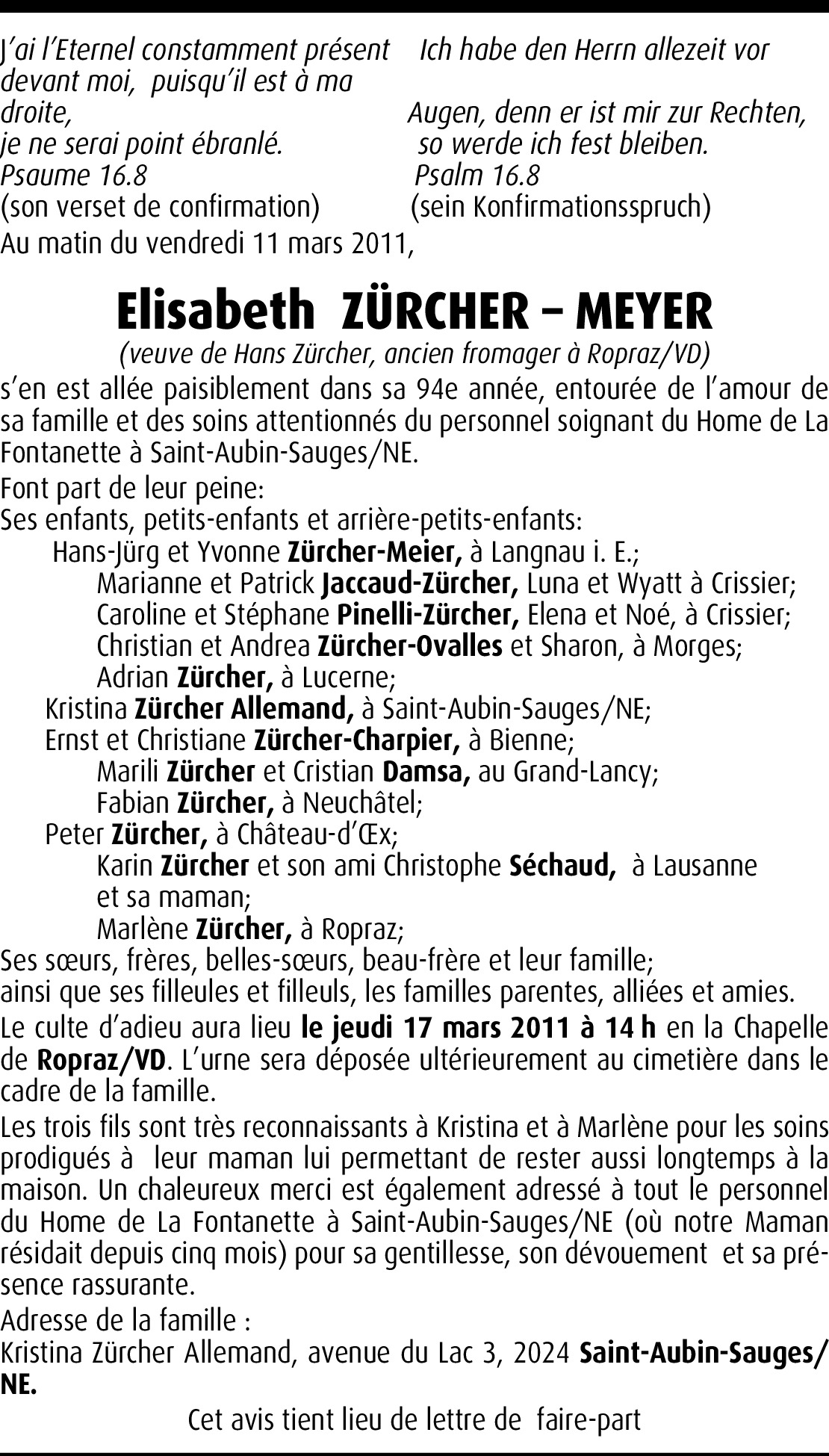 J'ai l'Eternel constamment présent devant moi, puisqu'il est à ma droite,
je ne serai point ébranlé.
Psaume 16.8
(son verset de confirmation)

Ich habe den Herrn allezeit vor Augen, denn er ist mir zur Rechten,
so werde ich fest bleiben.
Psalm 16.8
(sein Konfirmationsspruch)

Au matin du vendredi 11 mars 2011,

Elisabeth ZÜRCHER – MEYER

(veuve de Hans Zürcher, ancien fromager à Ropraz/VD)

s'en est allée paisiblement dans sa 94e année, entourée de l'amour de sa famille et des soins attentionnés du personnel soignant du Home de La Fontanette à Saint-Aubin-Sauges/NE.

Font part de leur peine:
Ses enfants, petits-enfants et arrière-petits-enfants:
Hans-Jürg et Yvonne Zürcher-Meier, à Langnau i. E.;
Marianne et Patrick Jaccaud-Zürcher, Luna et Wyatt à Crissier;
Caroline et Stéphane Pinelli-Zürcher, Elena et Noé, à Crissier;
Christian et Andrea Zürcher-Ovalles et Sharon, à Morges;
Adrian Zürcher, à Lucerne;
Kristina Zürcher Allemand, à Saint-Aubin-Sauges/NE;
Ernst et Christiane Zürcher-Charpier, à Bienne;
Marili Zürcher et Cristian Damsa, au Grand-Lancy;
Fabian Zürcher, à Neuchâtel;
Peter Zürcher, à Château-d'Œx;
Karin Zürcher et son ami Christophe Séchaud, à Lausanne et sa maman;
Marlène Zürcher, à Ropraz;
Ses sœurs, frères, belles-sœurs, beau-frère et leur famille;
ainsi que ses filleules et filleuls, les familles parentes, alliées et amies.

Le culte d'adieu aura lieu le jeudi 17 mars 2011 à 14 h en la Chapelle de Ropraz/VD. L'urne sera déposée ultérieurement au cimetière dans le cadre de la famille.

Les trois fils sont très reconnaissants à Kristina et à Marlène pour les soins prodigués à leur maman lui permettant de rester aussi longtemps à la maison. Un chaleureux merci est également adressé à tout le personnel du Home de La Fontanette à Saint-Aubin-Sauges/NE (où notre Maman résidait depuis cinq mois) pour sa gentillesse, son dévouement et sa présence rassurante.

Adresse de la famille :
Kristina Zürcher Allemand, avenue du Lac 3, 2024 Saint-Aubin-Sauges/NE.

Cet avis tient lieu de lettre de faire-part